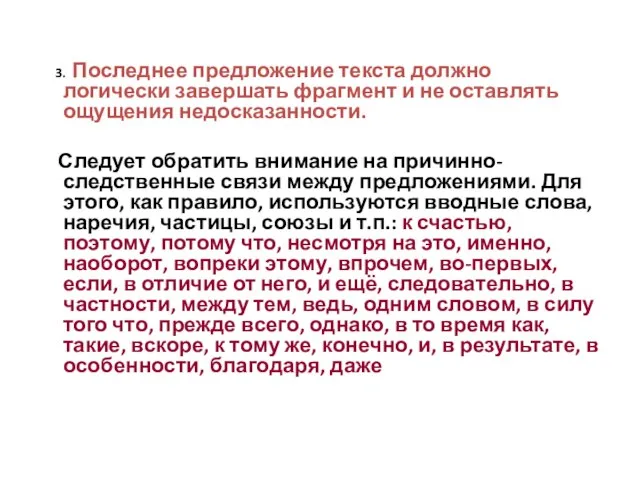 3. Последнее предложение текста должно логически завершать фрагмент и не оставлять ощущения недосказанности.

Следует обратить внимание на причинно-следственные связи между предложениями. Для этого, как правило, используются вводные слова, наречия, частицы, союзы и т.п.: к счастью, поэтому, потому что, несмотря на это, именно, наоборот, вопреки этому, впрочем, во-первых, если, в отличие от него, и ещё, следовательно, в частности, между тем, ведь, одним словом, в силу того что, прежде всего, однако, в то время как, такие, вскоре, к тому же, конечно, и, в результате, в особенности, благодаря, даже